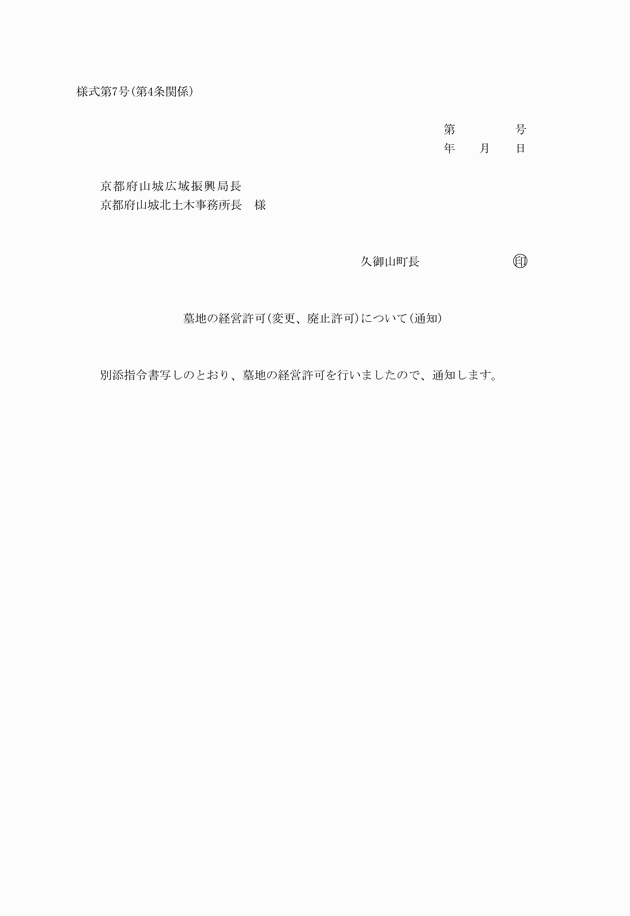 様式第7号(第4条関係)

第　　　　号
年　　月　　日

京都府山城広域振興局長
京都府山城北土木事務所長　様

久御山町長　　　　　　　印

墓地の経営許可(変更、廃止許可)について(通知)

別添指令書写しのとおり、墓地の経営許可を行いましたので、通知します。